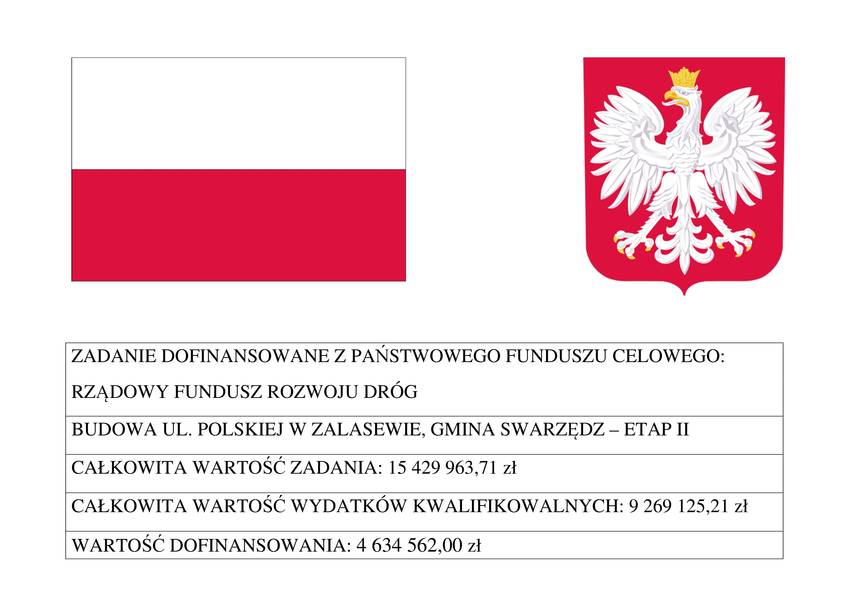 ZADANIE DOFINANSOWANE Z PAŃSTWOWEGO FUNDUSZU CELOWEGO:

RZĄDOWY FUNDUSZ ROZWOJU DRÓG

BUDOWA UL. POLSKIEJ W ZALASEWIE, GMINA SWARZĘDZ – ETAP II

CAŁKOWITA WARTOŚĆ ZADANIA: 15 429 963,71 zł

CAŁKOWITA WARTOŚĆ WYDATKÓW KWALIFIKOWALNYCH: 9 269 125,21 zł

WARTOŚĆ DOFINANSOWANIA: 4 634 562,00 zł